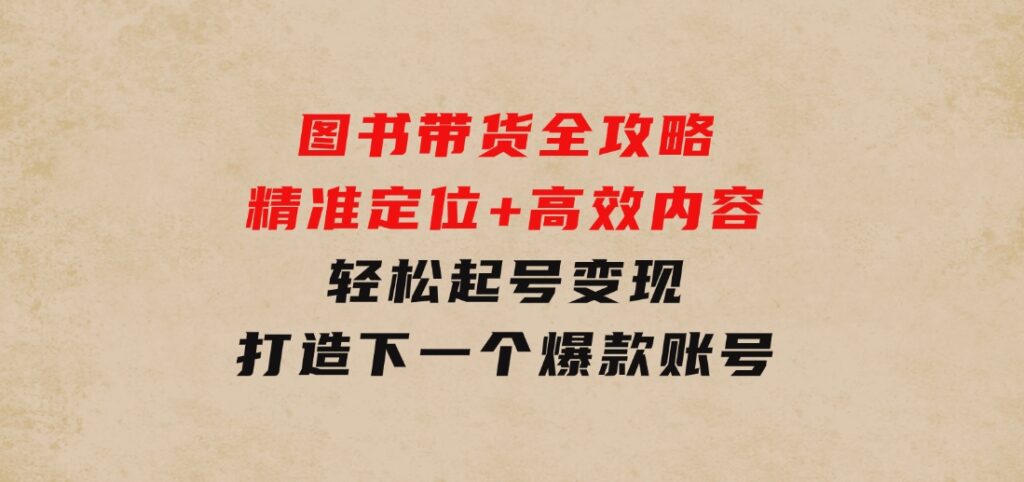 图书带货全攻略
精准定位+高效内容
轻松起号变现
打造下一个爆款账号